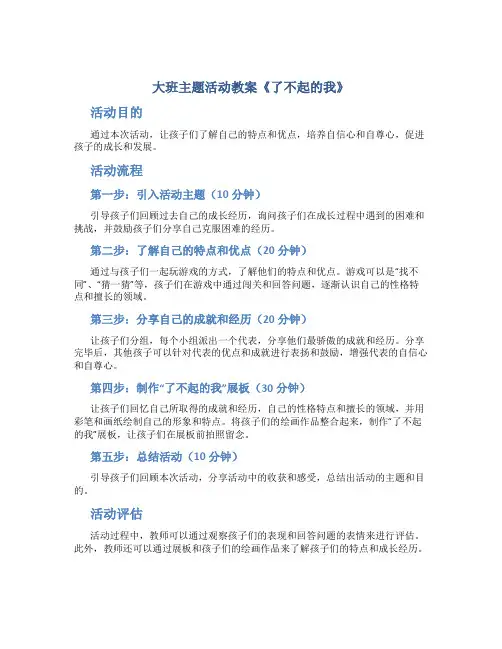 大班主题活动教案《了不起的我》

活动目的

通过本次活动，让孩子们了解自己的特点和优点，培养自信心和自尊心，促进孩子的成长和发展。

活动流程

第一步：引入活动主题（10 分钟）

引导孩子们回顾过去自己的成长经历，询问孩子们在成长过程中遇到的困难和挑战，并鼓励孩子们分享自己克服困难的经历。

第二步：了解自己的特点和优点（20 分钟）

通过与孩子们一起玩游戏的方式，了解他们的特点和优点。游戏可以是“找不同”、“猜一猜”等，孩子们在游戏中通过闯关和回答问题，逐渐认识自己的性格特点和擅长的领域。

第三步：分享自己的成就和经历（20 分钟）

让孩子们分组，每个小组派出一个代表，分享他们最骄傲的成就和经历。分享完毕后，其他孩子可以针对代表的优点和成就进行表扬和鼓励，增强代表的自信心和自尊心。

第四步：制作“了不起的我”展板（30 分钟）

让孩子们回忆自己所取得的成就和经历，自己的性格特点和擅长的领域，并用彩笔和画纸绘制自己的形象和特点。将孩子们的绘画作品整合起来，制作“了不起的我”展板，让孩子们在展板前拍照留念。

第五步：总结活动（10 分钟）

引导孩子们回顾本次活动，分享活动中的收获和感受，总结出活动的主题和目的。

活动评估

活动过程中，教师可以通过观察孩子们的表现和回答问题的表情来进行评估。此外，教师还可以通过展板和孩子们的绘画作品来了解孩子们的特点和成长经历。